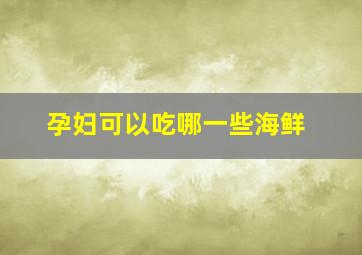 孕妇可以吃哪一些海鲜